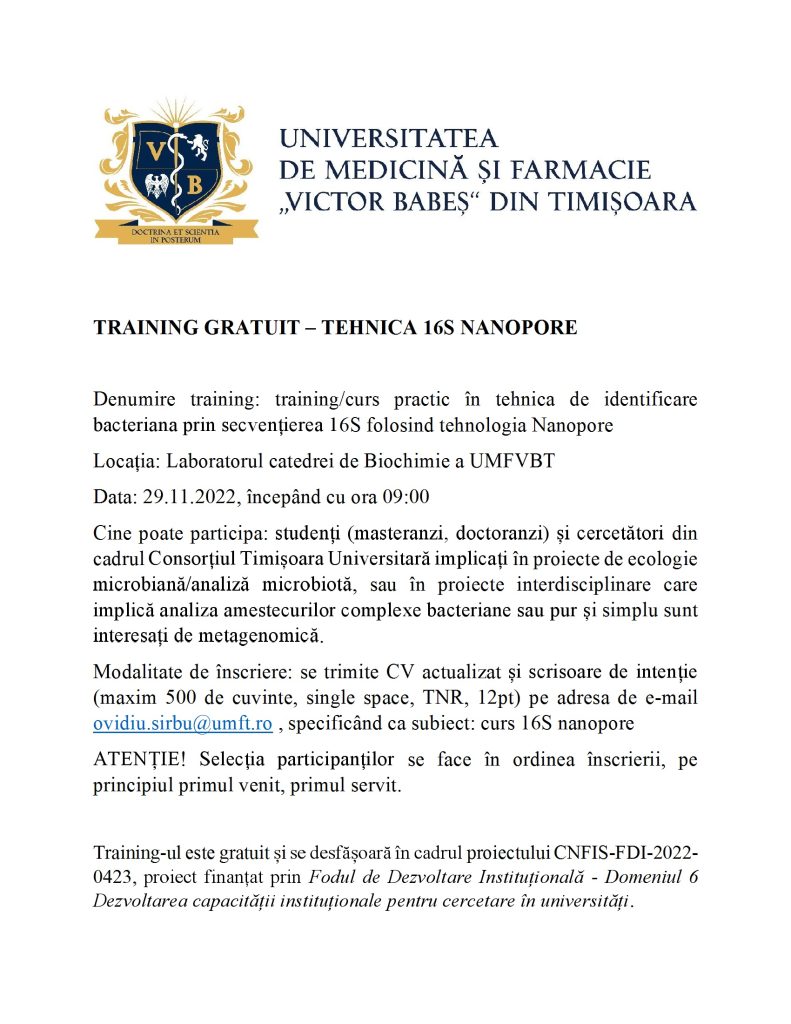 V B
DOCTRINA ET SCIENTIA IN POSTERUM

UNIVERSITATEA
DE MEDICINĂ ȘI FARMACIE
„VICTOR BABEȘ“ DIN TIMIȘOARA

TRAINING GRATUIT – TEHNICA 16S NANOPORE

Denumire training: training/curs practic în tehnica de identificare bacteriana prin secvențierea 16S folosind tehnologia Nanopore

Locația: Laboratorul catedrei de Biochimie a UMFVBT

Data: 29.11.2022, începând cu ora 09:00

Cine poate participa: studenți (masteranzi, doctoranzi) și cercetători din cadrul Consorțiul Timișoara Universitară implicați în proiecte de ecologie microbiană/analiză microbiotă, sau în proiecte interdisciplinare care implică analiza amestecurilor complexe bacteriane sau pur și simplu sunt interesați de metagenomică.

Modalitate de înscriere: se trimite CV actualizat și scrisoare de intenție (maxim 500 de cuvinte, single space, TNR, 12pt) pe adresa de e-mail ovidiu.sirbu@umft.ro , specificând ca subiect: curs 16S nanopore

ATENȚIE! Selecția participanților se face în ordinea înscrierii, pe principiul primul venit, primul servit.

Training-ul este gratuit și se desfășoară în cadrul proiectului CNFIS-FDI-2022-0423, proiect finanțat prin Fodul de Dezvoltare Instituțională - Domeniul 6 Dezvoltarea capacității instituționale pentru cercetare în universități.